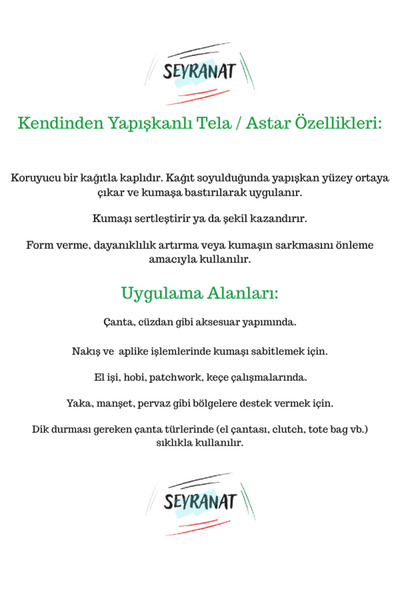 SEYRANAT

Kendinden Yapışkanlı Tela / Astar Özellikleri:

Koruyucu bir kağıtla kaplıdır. Kağıt soyulduğunda yapışkan yüzey ortaya çıkar ve kumaşa bastırılarak uygulanır.

Kumaşı sertleştirir ya da şekil kazandırır.

Form verme, dayanıklılık artırma veya kumaşın sarkmasını önleme amacıyla kullanılır.

Uygulama Alanları:

Çanta, cüzdan gibi aksesuar yapımında.

Nakış ve aplike işlemlerinde kumaşı sabitlemek için.

El işi, hobi, patchwork, keçe çalışmalarında.

Yaka, manşet, pervaz gibi bölgelere destek vermek için.

Dik durması gereken çanta türlerinde (el çantası, clutch, tote bag vb.) sıklıkla kullanılır.

SEYRANAT